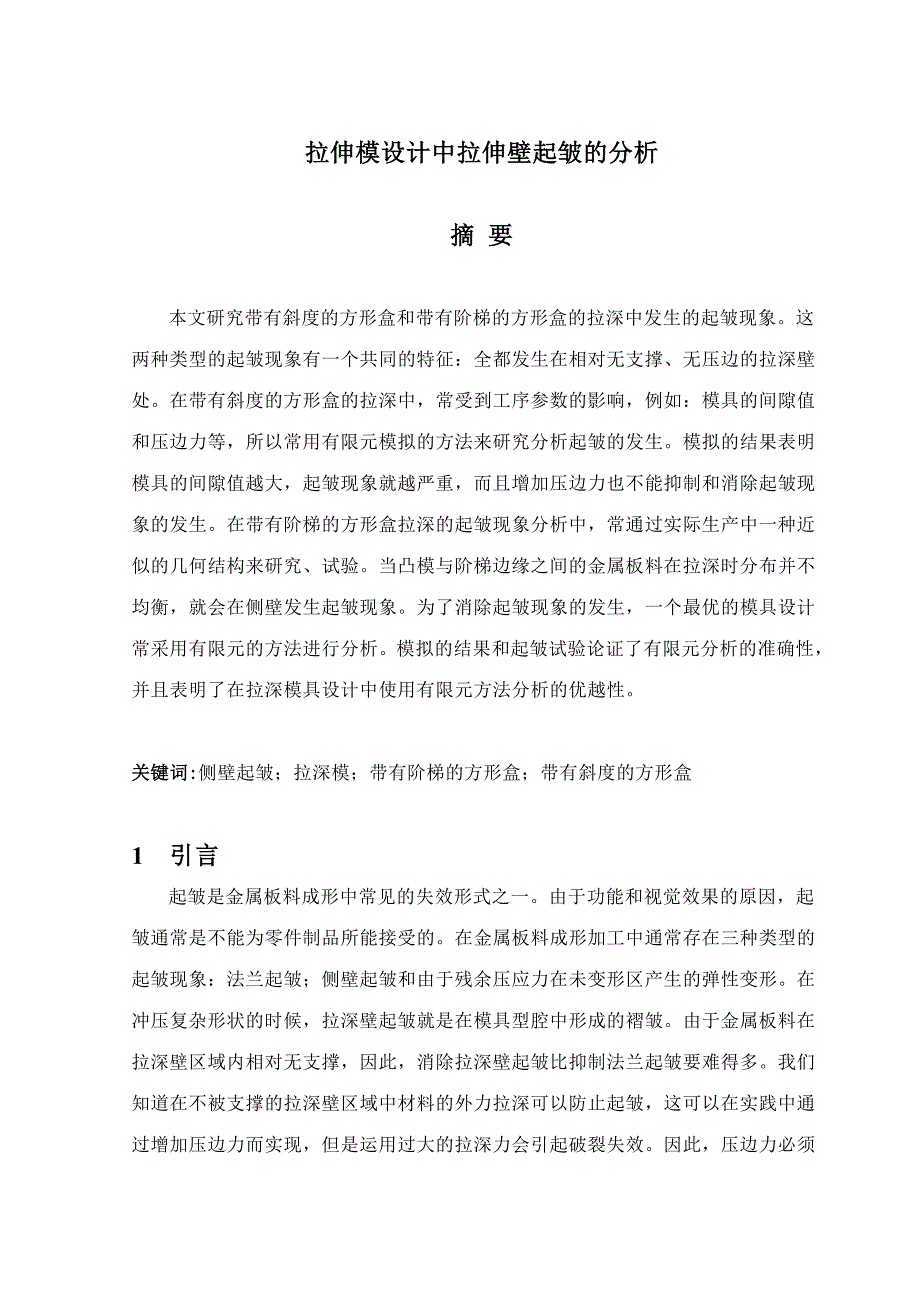 拉伸模设计中拉伸壁起皱的分析

摘 要

本文研究带有斜度的方形盒和带有阶梯的方形盒的拉深中发生的起皱现象。这两种类型的起皱现象有一个共同的特征：全都发生在相对无支撑、无压边的拉深壁处。在带有斜度的方形盒的拉深中，常受到工序参数的影响，例如：模具的间隙值和压边力等，所以常用有限元模拟的方法来研究分析起皱的发生。模拟的结果表明模具的间隙值越大，起皱现象就越严重，而且增加压边力也不能抑制和消除起皱现象的发生。在带有阶梯的方形盒拉深的起皱现象分析中，常通过实际生产中一种近似的几何结构来研究、试验。当凸模与阶梯边缘之间的金属板料在拉深时分布并不均衡，就会在侧壁发生起皱现象。为了消除起皱现象的发生，一个最优的模具设计常采用有限元的方法进行分析。模拟的结果和起皱试验论证了有限元分析的准确性，并且表明了在拉深模具设计中使用有限元方法分析的优越性。

关键词：侧壁起皱；拉深模；带有阶梯的方形盒；带有斜度的方形盒

1 引言

起皱是金属板料成形中常见的失效形式之一。由于功能和视觉效果的原因，起皱通常是不能为零件制品所能接受的。在金属板料成形加工中通常存在三种类型的起皱现象：法兰起皱；侧壁起皱和由于残余压应力在未变形区产生的弹性变形。在冲压复杂形状的时候，拉深壁起皱就是在模具型腔中形成的褶皱。由于金属板料在拉深壁区域内相对无支撑，因此，消除拉深壁起皱比抑制法兰起皱要难得多。我们知道在不被支撑的拉深壁区域中材料的外力拉深可以防止起皱，这可以在实践中通过增加压边力而实现，但是运用过大的拉深力会引起破裂失效。因此，压边力必须